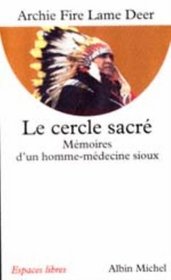 Archie Fire Lame Deer

Le cercle sacré

Mémoires d'un homme-médecine sioux

Espaces libres

Albin Michel